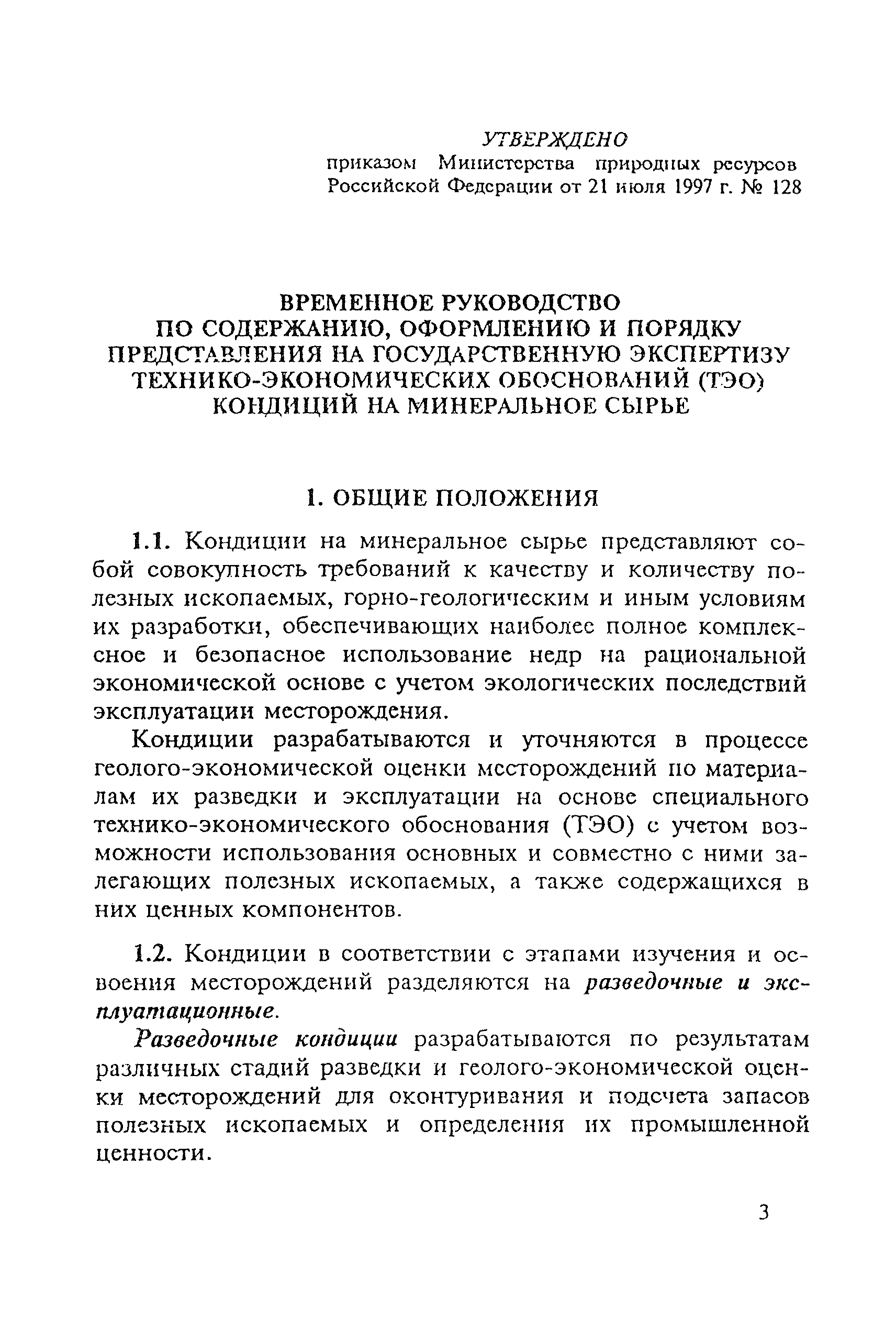 УТВЕРЖДЕНО
приказом Министерства природных ресурсов Российской Федерации от 21 июля 1997 г. № 128

ВРЕМЕННОЕ РУКОВОДСТВО ПО СОДЕРЖАНИЮ, ОФОРМЛЕНИЮ И ПОРЯДКУ ПРЕДСТАВЛЕНИЯ НА ГОСУДАРСТВЕННУЮ ЭКСПЕРТИЗУ ТЕХНИКО-ЭКОНОМИЧЕСКИХ ОБОСНОВАНИЙ (ТЭО) КОНДИЦИЙ НА МИНЕРАЛЬНОЕ СЫРЬЕ

1. ОБЩИЕ ПОЛОЖЕНИЯ

1.1. Кондиции на минеральное сырье представляют собой совокупность требований к качеству и количеству полезных ископаемых, горно-геологическим и иным условиям их разработки, обеспечивающих наиболее полное комплексное и безопасное использование недр на рациональной экономической основе с учетом экологических последствий эксплуатации месторождения.

Кондиции разрабатываются и уточняются в процессе геолого-экономической оценки месторождений по материалам их разведки и эксплуатации на основе специального технико-экономического обоснования (ТЭО) с учетом возможности использования основных и совместно с ними залегающих полезных ископаемых, а также содержащихся в них ценных компонентов.

1.2. Кондиции в соответствии с этапами изучения и освоения месторождений разделяются на разведочные и эксплуатационные.

Разведочные кондиции разрабатываются по результатам различных стадий разведки и геолого-экономической оценки месторождений для оконтуривания и подсчета запасов полезных ископаемых и определения их промышленной ценности.

3